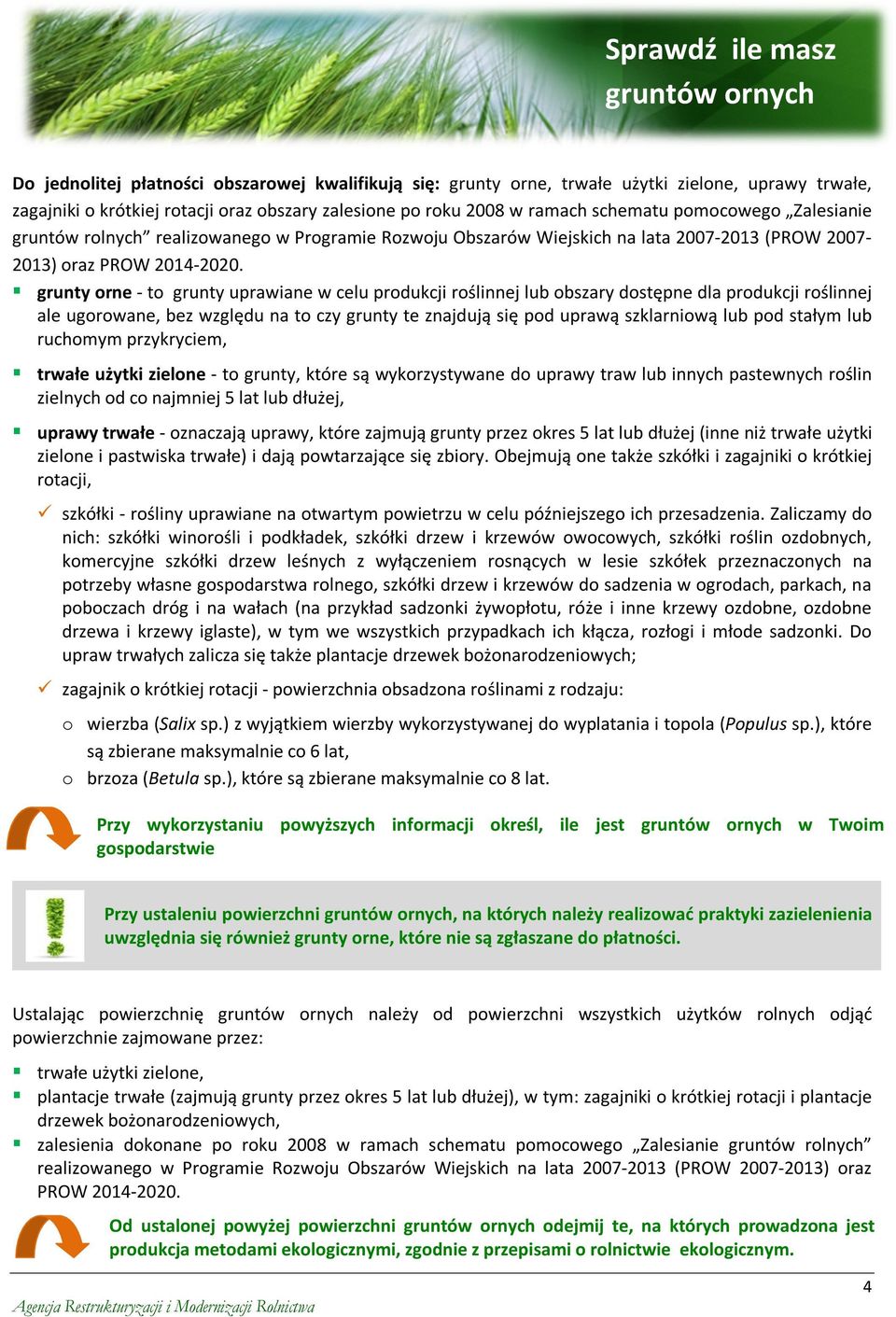 Sprawdź ile masz gruntów ornych

Do jednolitej płatności obszarowej kwalifikują się: grunty orne, trwałe użytki zielone, uprawy trwałe, zagajniki o krótkiej rotacji oraz obszary zalesione po roku 2008 w ramach schematu pomocowego „Zalesianie gruntów rolnych” realizowanego w Programie Rozwoju Obszarów Wiejskich na lata 2007-2013 (PROW 2007-2013) oraz PROW 2014-2020.

grunty orne - to grunty uprawiane w celu produkcji roślinnej lub obszary dostępne dla produkcji roślinnej ale ugorowane, bez względu na to czy grunty te znajdują się pod uprawą szklarniową lub pod stałym lub ruchomym przykryciem,

trwałe użytki zielone - to grunty, które są wykorzystywane do uprawy traw lub innych pastewnych roślin zielnych od co najmniej 5 lat lub dłużej,

uprawy trwałe - oznaczają uprawy, które zajmują grunty przez okres 5 lat lub dłużej (inne niż trwałe użytki zielone i pastwiska trwałe) i dają powtarzające się zbiory. Obejmują one także szkółki i zagajniki o krótkiej rotacji,

szkółki - rośliny uprawiane na otwartym powietrzu w celu późniejszego ich przesadzenia. Zaliczamy do nich: szkółki winorośli i podkładek, szkółki drzew i krzewów owocowych, szkółki roślin ozdobnych, komercyjne szkółki drzew leśnych z wyłączeniem rosnących w lesie szkółek przeznaczonych na potrzeby własne gospodarstwa rolnego, szkółki drzew i krzewów do sadzenia w ogrodach, parkach, na poboczach dróg i na wałach (na przykład sadzonki żywopłotu, róże i inne krzewy ozdobne, ozdobne drzewa i krzewy iglaste), w tym we wszystkich przypadkach ich kłącza, rozłogi i młode sadzonki. Do upraw trwałych zalicza się także plantacje drzewek bożonarodzeniowych;

zagajnik o krótkiej rotacji - powierzchnia obsadzona roślinami z rodzaju:

o wierzba (Salix sp.) z wyjątkiem wierzby wykorzystywanej do wyplatania i topola (Populus sp.), które są zbierane maksymalnie co 6 lat,
o brzoza (Betula sp.), które są zbierane maksymalnie co 8 lat.

Przy wykorzystaniu powyższych informacji określ, ile jest gruntów ornych w Twoim gospodarstwie

Przy ustaleniu powierzchni gruntów ornych, na których należy realizować praktyki zazielenienia uwzględnia się również grunty orne, które nie są zgłaszane do płatności.

Ustalając powierzchnię gruntów ornych należy od powierzchni wszystkich użytków rolnych odjąć powierzchnie zajmowane przez:

trwałe użytki zielone,
plantacje trwałe (zajmują grunty przez okres 5 lat lub dłużej), w tym: zagajniki o krótkiej rotacji i plantacje drzewek bożonarodzeniowych,
zalesienia dokonane po roku 2008 w ramach schematu pomocowego „Zalesianie gruntów rolnych” realizowanego w Programie Rozwoju Obszarów Wiejskich na lata 2007-2013 (PROW 2007-2013) oraz PROW 2014-2020.

Od ustalonej powyżej powierzchni gruntów ornych odejmij te, na których prowadzona jest produkcja metodami ekologicznymi, zgodnie z przepisami o rolnictwie ekologicznym.

4

Agencja Restrukturyzacji i Modernizacji Rolnictwa